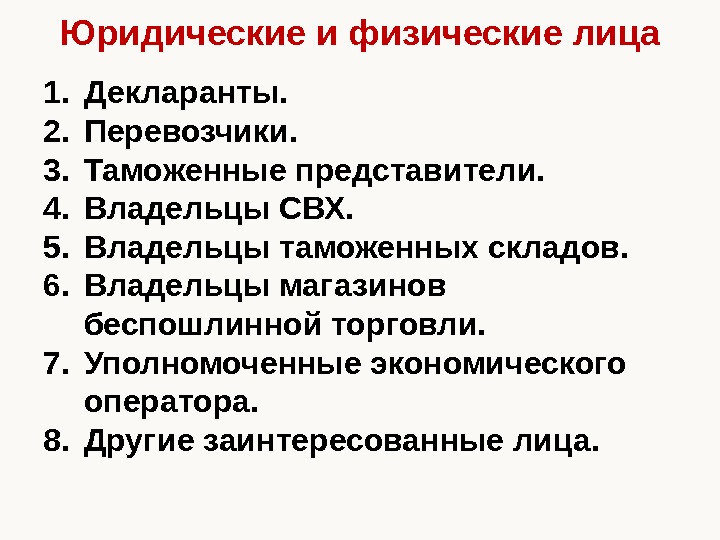 Юридические и физические лица

1. Декларанты.
2. Перевозчики.
3. Таможенные представители.
4. Владельцы СВХ.
5. Владельцы таможенных складов.
6. Владельцы магазинов беспошлинной торговли.
7. Уполномоченные экономического оператора.
8. Другие заинтересованные лица.